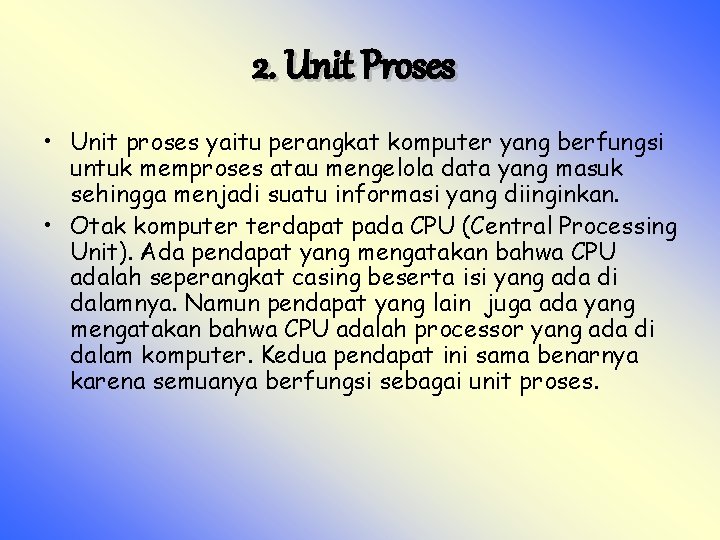 2. Unit Proses

• Unit proses yaitu perangkat komputer yang berfungsi untuk memproses atau mengelola data yang masuk sehingga menjadi suatu informasi yang diinginkan.
• Otak komputer terdapat pada CPU (Central Processing Unit). Ada pendapat yang mengatakan bahwa CPU adalah seperangkat casing beserta isi yang ada di dalamnya. Namun pendapat yang lain juga ada yang mengatakan bahwa CPU adalah processor yang ada di dalam komputer. Kedua pendapat ini sama benarnya karena semuanya berfungsi sebagai unit proses.